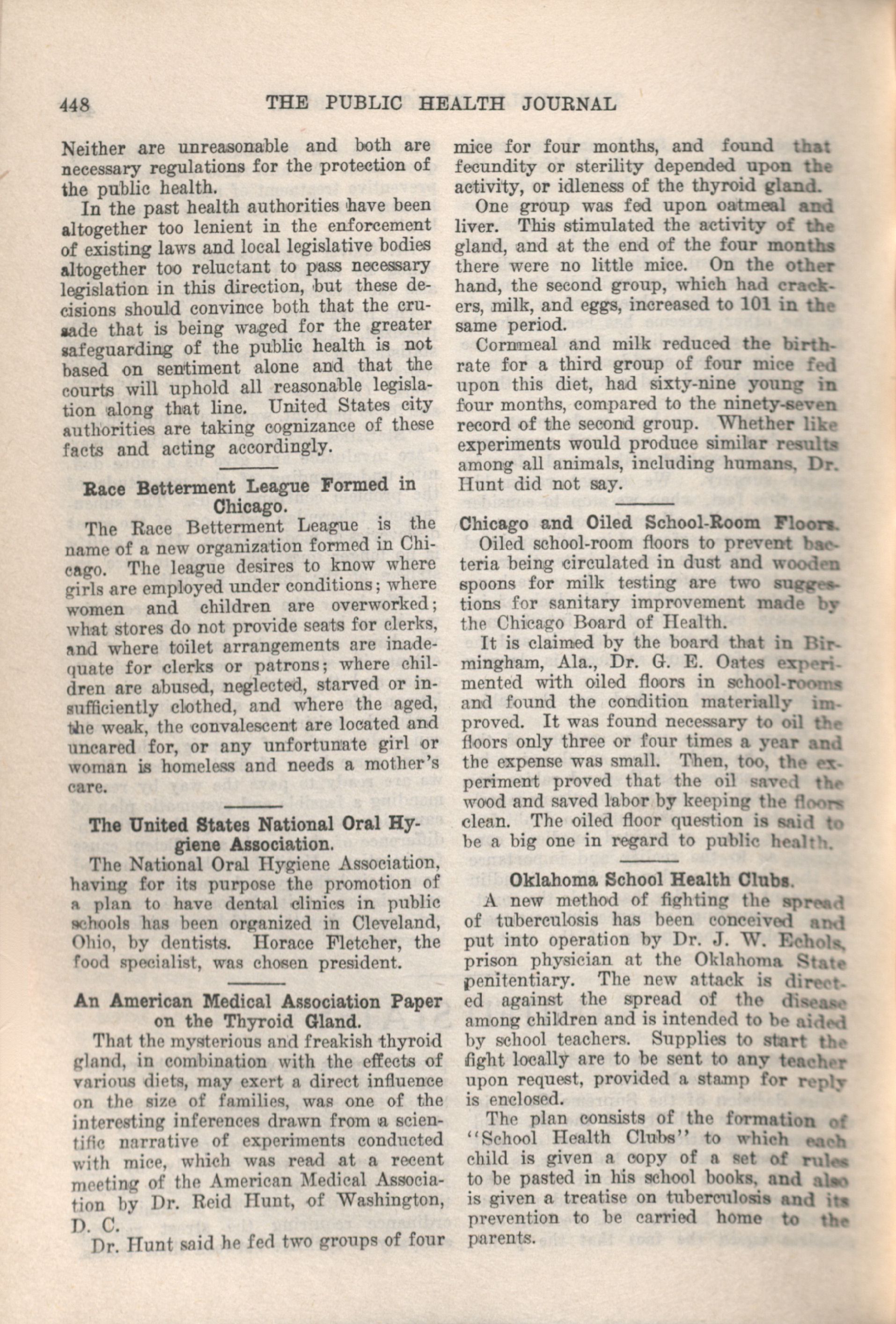 448 THE PUBLIC HEALTH JOURNAL

Neither are unreasonable and both are necessary regulations for the protection of the public health.

In the past health authorities have been altogether too lenient in the enforcement of existing laws and local legislative bodies altogether too reluctant to pass necessary legislation in this direction, but these decisions should convince both that the crusade that is being waged for the greater safeguarding of the public health is not based on sentiment alone and that the courts will uphold all reasonable legislation along that line. United States city authorities are taking cognizance of these facts and acting accordingly.

Race Betterment League Formed in Chicago.

The Race Betterment League is the name of a new organization formed in Chicago. The league desires to know where girls are employed under conditions; where women and children are overworked; what stores do not provide seats for clerks, and where toilet arrangements are inadequate for clerks or patrons; where children are abused, neglected, starved or insufficiently clothed, and where the aged, the weak, the convalescent are located and uncared for, or any unfortunate girl or woman is homeless and needs a mother's care.

The United States National Oral Hygiene Association.

The National Oral Hygiene Association, having for its purpose the promotion of a plan to have dental clinics in public schools has been organized in Cleveland, Ohio, by dentists. Horace Fletcher, the food specialist, was chosen president.

An American Medical Association Paper on the Thyroid Gland.

That the mysterious and freakish thyroid gland, in combination with the effects of various diets, may exert a direct influence on the size of families, was one of the interesting inferences drawn from a scientific narrative of experiments conducted with mice, which was read at a recent meeting of the American Medical Association by Dr. Reid Hunt, of Washington, D. C.

Dr. Hunt said he fed two groups of four mice for four months, and found that fecundity or sterility depended upon the activity, or idleness of the thyroid gland.

One group was fed upon oatmeal and liver. This stimulated the activity of the gland, and at the end of the four months there were no little mice. On the other hand, the second group, which had crackers, milk, and eggs, increased to 101 in the same period.

Cornmeal and milk reduced the birthrate for a third group of four mice fed upon this diet, had sixty-nine young in four months, compared to the ninety-seven record of the second group. Whether like experiments would produce similar results among all animals, including humans, Dr. Hunt did not say.

Chicago and Oiled School-Room Floors.

Oiled school-room floors to prevent bacteria being circulated in dust and wooden spoons for milk testing are two suggestions for sanitary improvement made by the Chicago Board of Health.

It is claimed by the board that in Birmingham, Ala., Dr. G. E. Oates experimented with oiled floors in school-rooms and found the condition materially improved. It was found necessary to oil the floors only three or four times a year and the expense was small. Then, too, the experiment proved that the oil saved the wood and saved labor by keeping the floors clean. The oiled floor question is said to be a big one in regard to public health.

Oklahoma School Health Clubs.

A new method of fighting the spread of tuberculosis has been conceived and put into operation by Dr. J. W. Echols, prison physician at the Oklahoma State penitentiary. The new attack is directed against the spread of the disease among children and is intended to be aided by school teachers. Supplies to start the fight locally are to be sent to any teacher upon request, provided a stamp for reply is enclosed.

The plan consists of the formation of "School Health Clubs" to which each child is given a copy of a set of rules to be pasted in his school books, and also is given a treatise on tuberculosis and its prevention to be carried home to the parents.